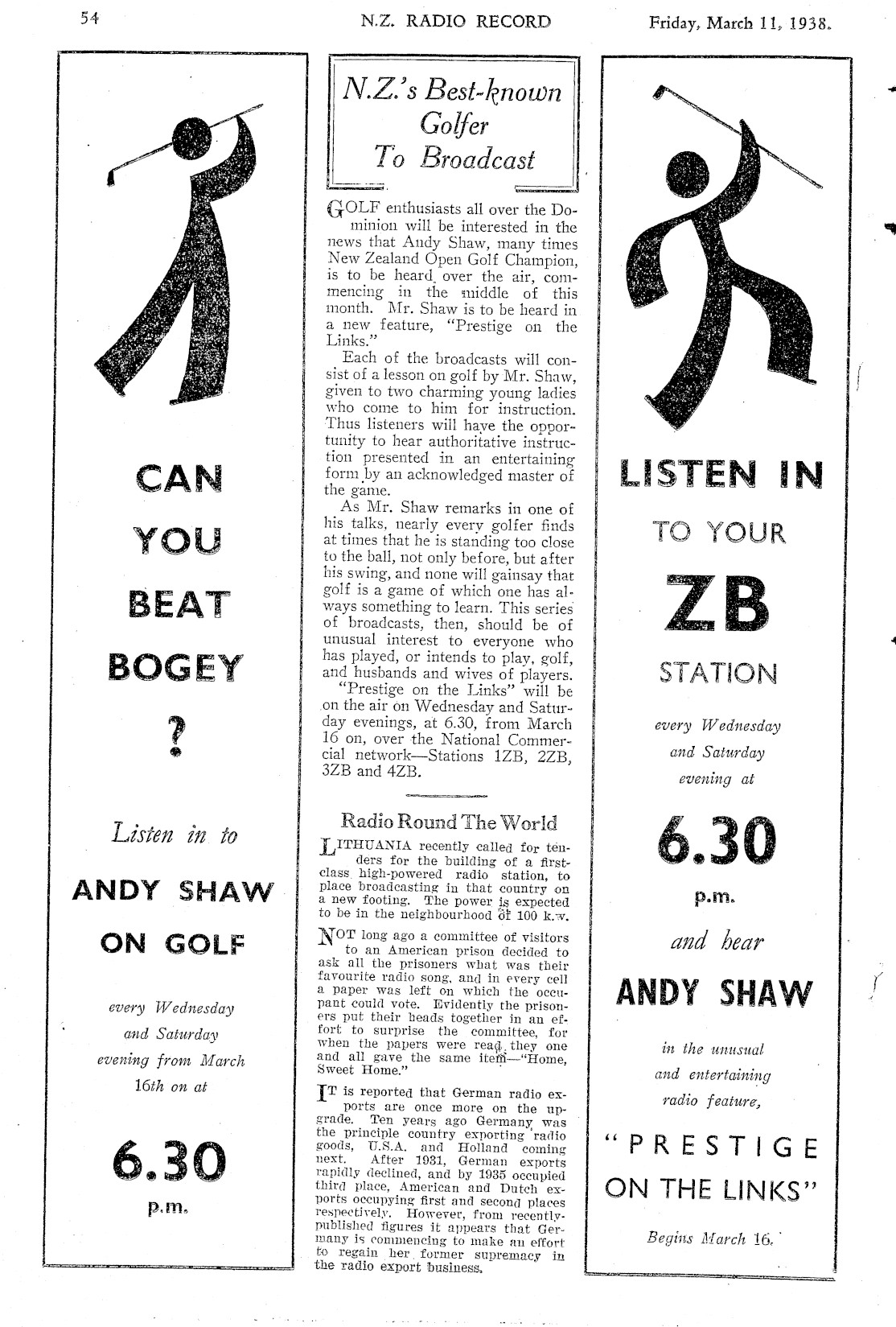 54 N.Z. RADIO RECORD Friday, March 11, 1938.

CAN YOU BEAT BOGEY ?

Listen in to

ANDY SHAW ON GOLF

every Wednesday and Saturday evening from March 16th on at

6.30 p.m.

N.Z.'s Best-known Golfer To Broadcast

GOLF enthusiasts all over the Dominion will be interested in the news that Andy Shaw, many times New Zealand Open Golf Champion, is to be heard over the air, commencing in the middle of this month. Mr. Shaw is to be heard in a new feature, "Prestige on the Links."

Each of the broadcasts will consist of a lesson on golf by Mr. Shaw, given to two charming young ladies who come to him for instruction. Thus listeners will have the opportunity to hear authoritative instruction presented in an entertaining form by an acknowledged master of the game.

As Mr. Shaw remarks in one of his talks, nearly every golfer finds at times that he is standing too close to the ball, not only before, but after his swing, and none will gainsay that golf is a game of which one has always something to learn. This series of broadcasts, then, should be of unusual interest to everyone who has played, or intends to play, golf, and husbands and wives of players.

"Prestige on the Links" will be on the air on Wednesday and Saturday evenings, at 6.30, from March 16 on, over the National Commercial network—Stations 1ZB, 2ZB, 3ZB and 4ZB.

Radio Round The World

LITHUANIA recently called for tenders for the building of a first-class high-powered radio station, to place broadcasting in that country on a new footing. The power is expected to be in the neighbourhood of 100 k.w.

NOT long ago a committee of visitors to an American prison decided to ask all the prisoners what was their favourite radio song, and in every cell a paper was left on which the occupant could vote. Evidently the prisoners put their heads together in an effort to surprise the committee, for when the papers were read, they one and all gave the same item—"Home, Sweet Home."

IT is reported that German radio exports are once more on the upgrade. Ten years ago Germany was the principle country exporting radio goods, U.S.A. and Holland coming next. After 1931, German exports rapidly declined, and by 1935 occupied third place, American and Dutch exports occupying first and second places respectively. However, from recently-published figures it appears that Germany is commencing to make an effort to regain her former supremacy in the radio export business.

LISTEN IN TO YOUR ZB STATION

every Wednesday and Saturday evening at

6.30 p.m.

and hear

ANDY SHAW

in the unusual and entertaining radio feature,

"PRESTIGE ON THE LINKS"

Begins March 16.